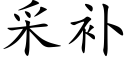 采补